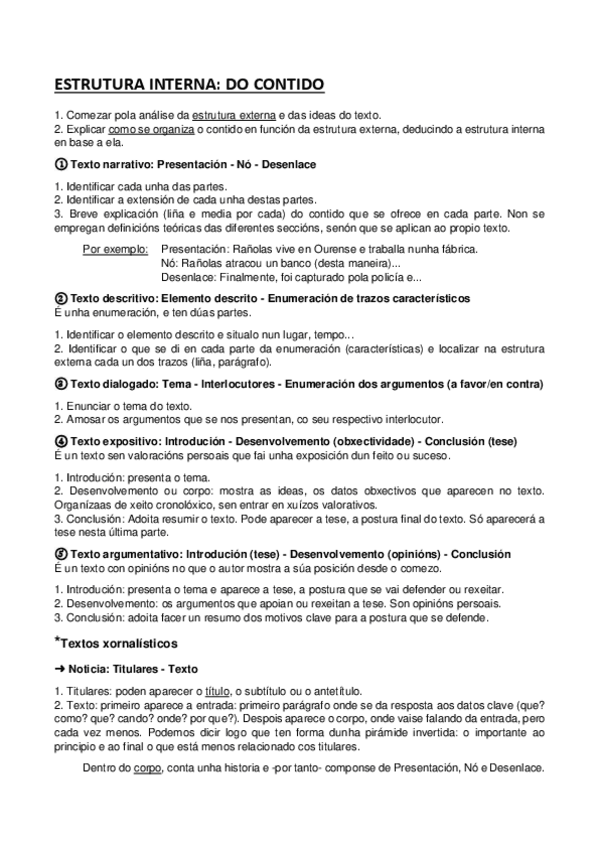 ESTRUTURA INTERNA: DO CONTIDO

1. Comezar pola análise da estrutura externa e das ideas do texto.
2. Explicar como se organiza o contido en función da estrutura externa, deducindo a estrutura interna en base a ela.

① Texto narrativo: Presentación - Nó - Desenlace

1. Identificar cada unha das partes.
2. Identificar a extensión de cada unha destas partes.
3. Breve explicación (liña e media por cada) do contido que se ofrece en cada parte. Non se empregan definicións teóricas das diferentes seccións, senón que se aplican ao propio texto.

Por exemplo: Presentación: Rañolas vive en Ourense e traballa nunha fábrica.
Nó: Rañolas atracou un banco (desta maneira)...
Desenlace: Finalmente, foi capturado pola policía e...

② Texto descritivo: Elemento descrito - Enumeración de trazos característicos
É unha enumeración, e ten dúas partes.

1. Identificar o elemento descrito e situalo nun lugar, tempo...
2. Identificar o que se di en cada parte da enumeración (características) e localizar na estrutura externa cada un dos trazos (liña, parágrafo).

③ Texto dialogado: Tema - Interlocutores - Enumeración dos argumentos (a favor/en contra)

1. Enunciar o tema do texto.
2. Amosar os argumentos que se nos presentan, co seu respectivo interlocutor.

④ Texto expositivo: Introdución - Desenvolvemento (obxectividade) - Conclusión (tese)
É un texto sen valoracións persoais que fai unha exposición dun feito ou suceso.

1. Introdución: presenta o tema.
2. Desenvolvemento ou corpo: mostra as ideas, os datos obxectivos que aparecen no texto. Organízaas de xeito cronolóxico, sen entrar en xuízos valorativos.
3. Conclusión: Adoita resumir o texto. Pode aparecer a tese, a postura final do texto. Só aparecerá a tese nesta última parte.

⑤ Texto argumentativo: Introdución (tese) - Desenvolvemento (opinións) - Conclusión
É un texto con opinións no que o autor mostra a súa posición desde o comezo.

1. Introdución: presenta o tema e aparece a tese, a postura que se vai defender ou rexeitar.
2. Desenvolvemento: os argumentos que apoian ou rexeitan a tese. Son opinións persoais.
3. Conclusión: adoita facer un resumo dos motivos clave para a postura que se defende.

*Textos xornalísticos

➜ Noticia: Titulares - Texto

1. Titulares: poden aparecer o título, o subtítulo ou o antetítulo.
2. Texto: primeiro aparece a entrada: primeiro parágrafo onde se da resposta aos datos clave (que? como? que? cando? onde? por que?). Despois aparece o corpo, onde vaise falando da entrada, pero cada vez menos. Podemos dicir logo que ten forma dunha pirámide invertida: o importante ao principio e ao final o que está menos relacionado cos titulares.

Dentro do corpo, conta unha historia e -por tanto- componse de Presentación, Nó e Desenlace.